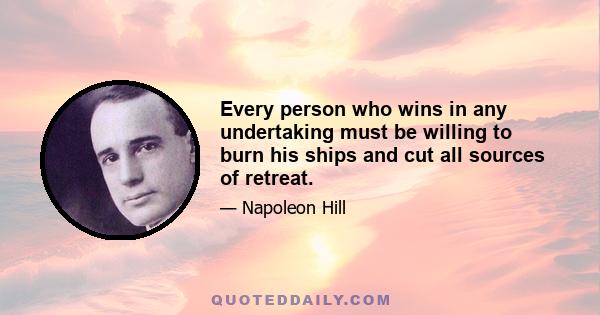 Every person who wins in any undertaking must be willing to burn his ships and cut all sources of retreat.

— Napoleon Hill

QUOTEDDAILY.COM